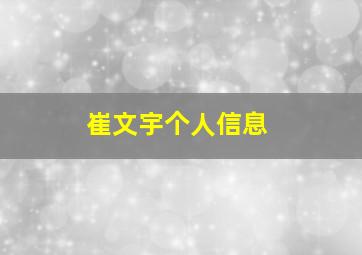 崔文宇个人信息